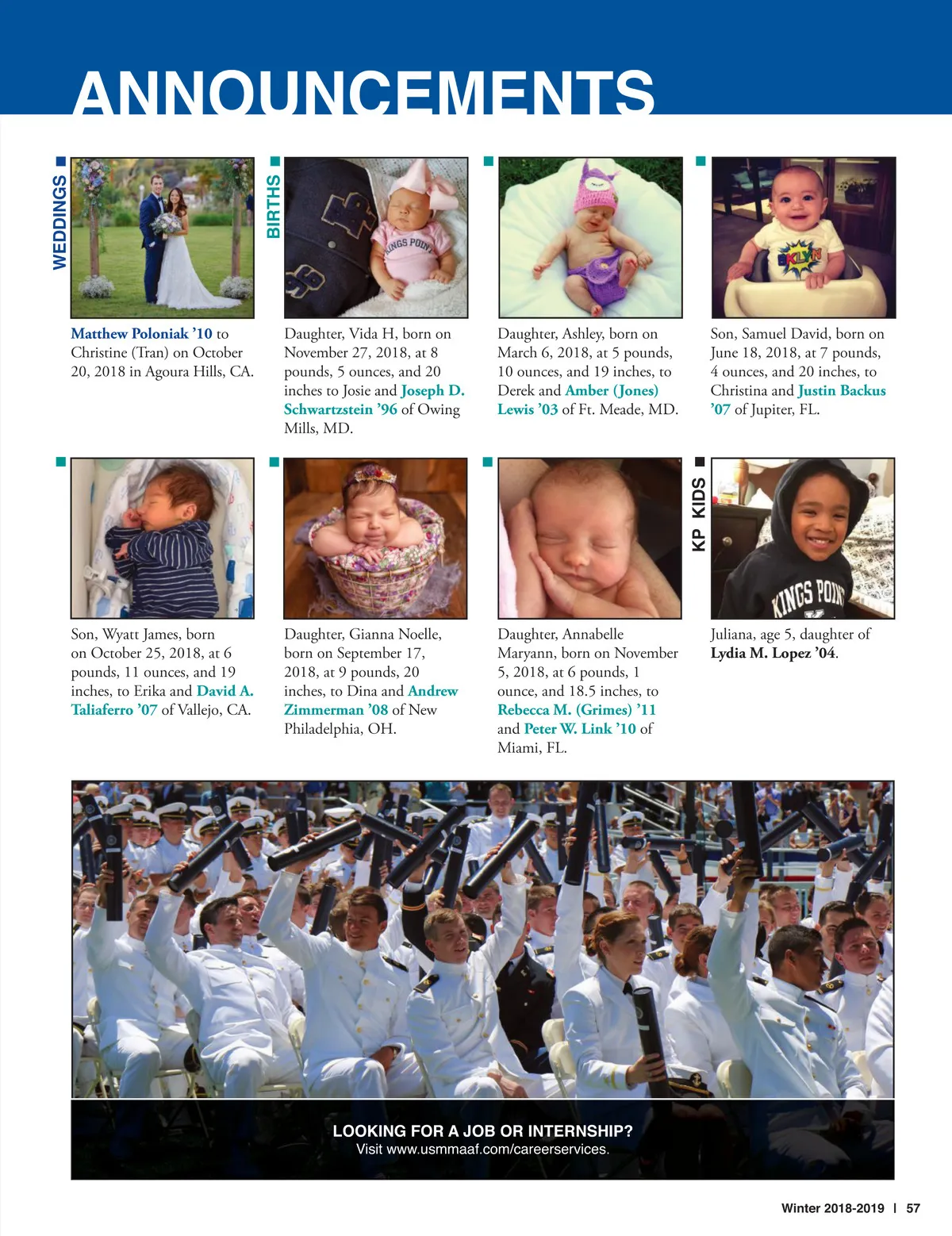 ANNOUNCEMENTS

WEDDINGS

Matthew Poloniak '10 to Christine (Tran) on October 20, 2018 in Agoura Hills, CA.

BIRTHS

KINGS POINT

Daughter, Vida H, born on November 27, 2018, at 8 pounds, 5 ounces, and 20 inches to Josie and Joseph D. Schwartzstein '96 of Owing Mills, MD.

Daughter, Ashley, born on March 6, 2018, at 5 pounds, 10 ounces, and 19 inches, to Derek and Amber (Jones) Lewis '03 of Ft. Meade, MD.

BKLYN

Son, Samuel David, born on June 18, 2018, at 7 pounds, 4 ounces, and 20 inches, to Christina and Justin Backus '07 of Jupiter, FL.

Son, Wyatt James, born on October 25, 2018, at 6 pounds, 11 ounces, and 19 inches, to Erika and David A. Taliaferro '07 of Vallejo, CA.

Daughter, Gianna Noelle, born on September 17, 2018, at 9 pounds, 20 inches, to Dina and Andrew Zimmerman '08 of New Philadelphia, OH.

Daughter, Annabelle Maryann, born on November 5, 2018, at 6 pounds, 1 ounce, and 18.5 inches, to Rebecca M. (Grimes) '11 and Peter W. Link '10 of Miami, FL.

KP KIDS

KINGS POINT

Juliana, age 5, daughter of Lydia M. Lopez '04.

LOOKING FOR A JOB OR INTERNSHIP?
Visit www.usmmaaf.com/careerservices.

Winter 2018-2019 | 57